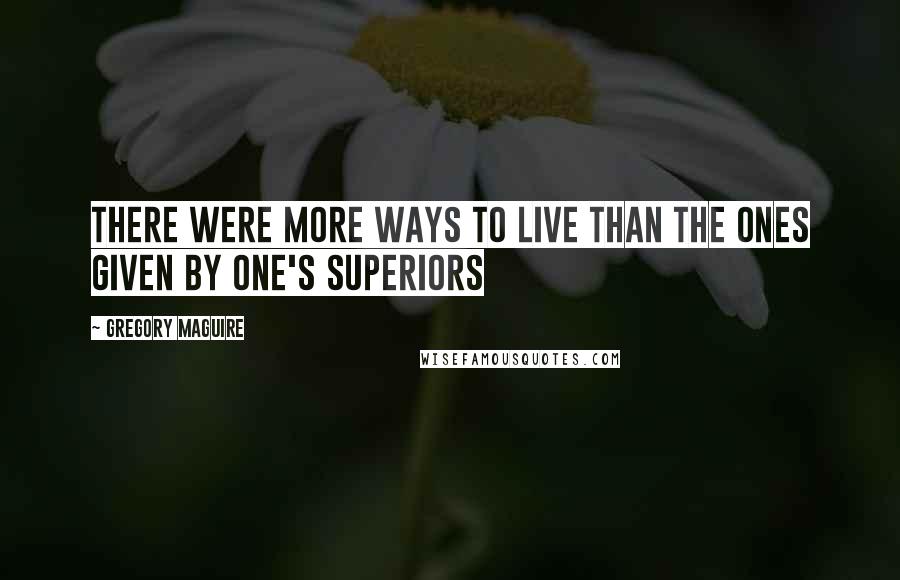 THERE WERE MORE WAYS TO LIVE THAN THE ONES GIVEN BY ONE'S SUPERIORS

~ GREGORY MAGUIRE

WISEFAMOUSQUOTES.COM